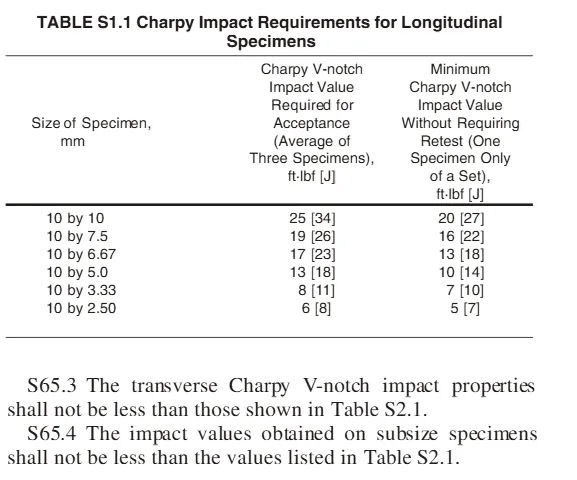 TABLE S1.1 Charpy Impact Requirements for Longitudinal Specimens

| Size of Specimen, mm | Charpy V-notch Impact Value Required for Acceptance (Average of Three Specimens), ft·lbf [J] | Minimum Charpy V-notch Impact Value Without Requiring Retest (One Specimen Only of a Set), ft·lbf [J] |
|---|---|---|
| 10 by 10 | 25 [34] | 20 [27] |
| 10 by 7.5 | 19 [26] | 16 [22] |
| 10 by 6.67 | 17 [23] | 13 [18] |
| 10 by 5.0 | 13 [18] | 10 [14] |
| 10 by 3.33 | 8 [11] | 7 [10] |
| 10 by 2.50 | 6 [8] | 5 [7] |

S65.3 The transverse Charpy V-notch impact properties shall not be less than those shown in Table S2.1.

S65.4 The impact values obtained on subsize specimens shall not be less than the values listed in Table S2.1.